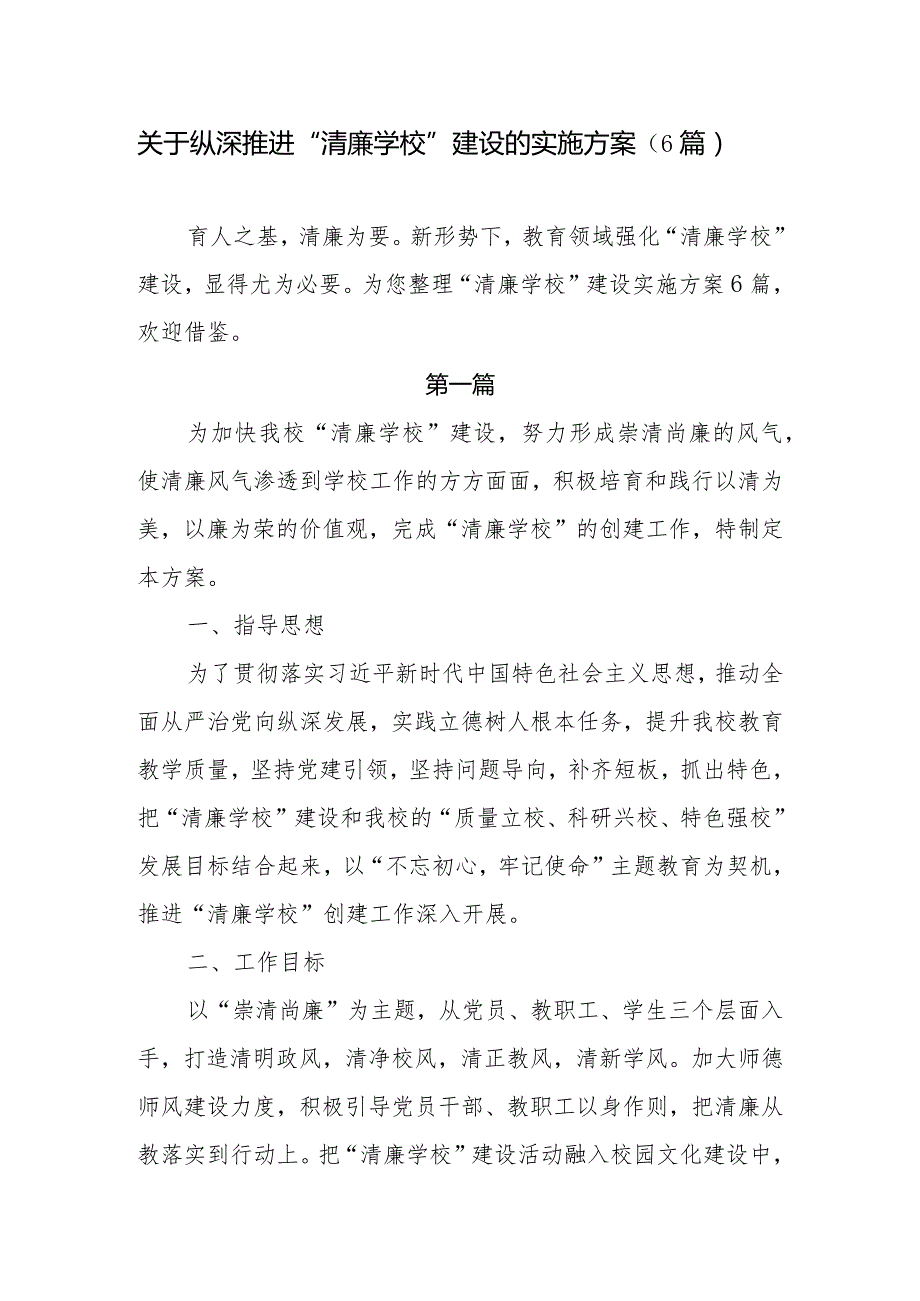 关于纵深推进“清廉学校”建设的实施方案（6篇）

育人之基，清廉为要。新形势下，教育领域强化“清廉学校”建设，显得尤为必要。为您整理“清廉学校”建设实施方案6篇，欢迎借鉴。

第一篇

为加快我校“清廉学校”建设，努力形成崇清尚廉的风气，使清廉风气渗透到学校工作的方方面面，积极培育和践行以清为美，以廉为荣的价值观，完成“清廉学校”的创建工作，特制定本方案。

一、指导思想

为了贯彻落实习近平新时代中国特色社会主义思想，推动全面从严治党向纵深发展，实践立德树人根本任务，提升我校教育教学质量，坚持党建引领，坚持问题导向，补齐短板，抓出特色，把“清廉学校”建设和我校的“质量立校、科研兴校、特色强校”发展目标结合起来，以“不忘初心，牢记使命”主题教育为契机，推进“清廉学校”创建工作深入开展。

二、工作目标

以“崇清尚廉”为主题，从党员、教职工、学生三个层面入手，打造清明政风，清净校风，清正教风，清新学风。加大师德师风建设力度，积极引导党员干部、教职工以身作则，把清廉从教落实到行动上。把“清廉学校”建设活动融入校园文化建设中，